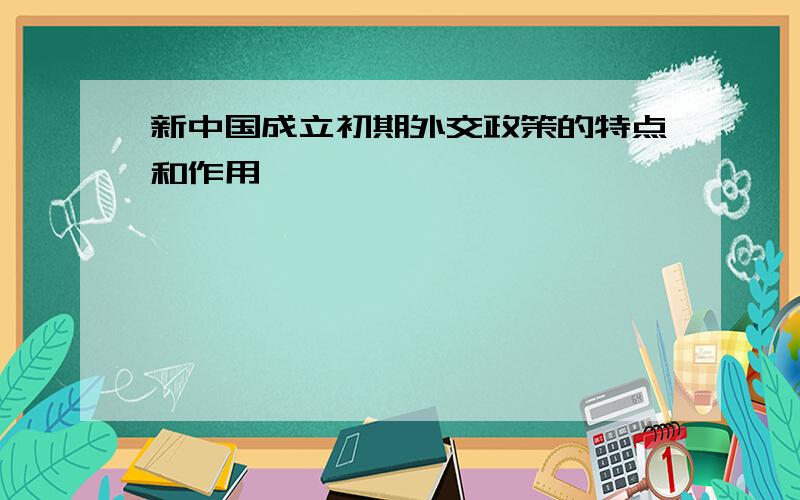 新中国成立初期外交政策的特点和作用